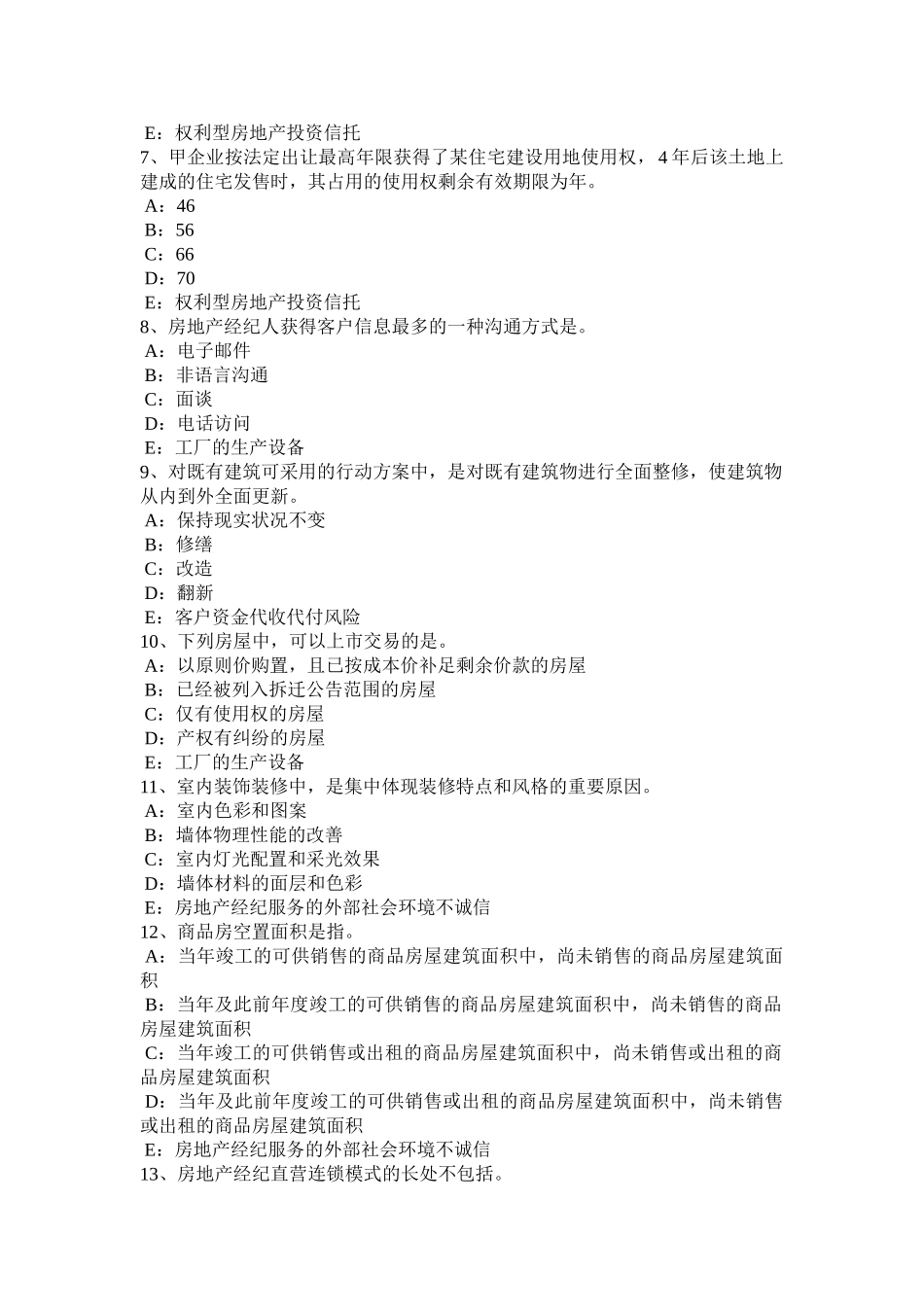 E：权利型房地产投资信托
7、甲企业按法定出让最高年限获得了某住宅建设用地使用权，4 年后该土地上建成的住宅发售时，其占用的使用权剩余有效期限为年。
A：46
B：56
C：66
D：70
E：权利型房地产投资信托
8、房地产经纪人获得客户信息最多的一种沟通方式是。
A：电子邮件
B：非语言沟通
C：面谈
D：电话访问
E：工厂的生产设备
9、对既有建筑可采用的行动方案中，是对既有建筑物进行全面整修，使建筑物从内到外全面更新。
A：保持现实状况不变
B：修缮
C：改造
D：翻新
E：客户资金代收代付风险
10、下列房屋中，可以上市交易的是。
A：以原则价购置，且已按成本价补足剩余价款的房屋
B：已经被列入拆迁公告范围的房屋
C：仅有使用权的房屋
D：产权有纠纷的房屋
E：工厂的生产设备
11、室内装饰装修中，是集中体现装修特点和风格的重要原因。
A：室内色彩和图案
B：墙体物理性能的改善
C：室内灯光配置和采光效果
D：墙体材料的面层和色彩
E：房地产经纪服务的外部社会环境不诚信
12、商品房空置面积是指。
A：当年竣工的可供销售的商品房屋建筑面积中，尚未销售的商品房屋建筑面积
B：当年及此前年度竣工的可供销售的商品房屋建筑面积中，尚未销售的商品房屋建筑面积
C：当年竣工的可供销售或出租的商品房屋建筑面积中，尚未销售或出租的商品房屋建筑面积
D：当年及此前年度竣工的可供销售或出租的商品房屋建筑面积中，尚未销售或出租的商品房屋建筑面积
E：房地产经纪服务的外部社会环境不诚信
13、房地产经纪直营连锁模式的长处不包括。